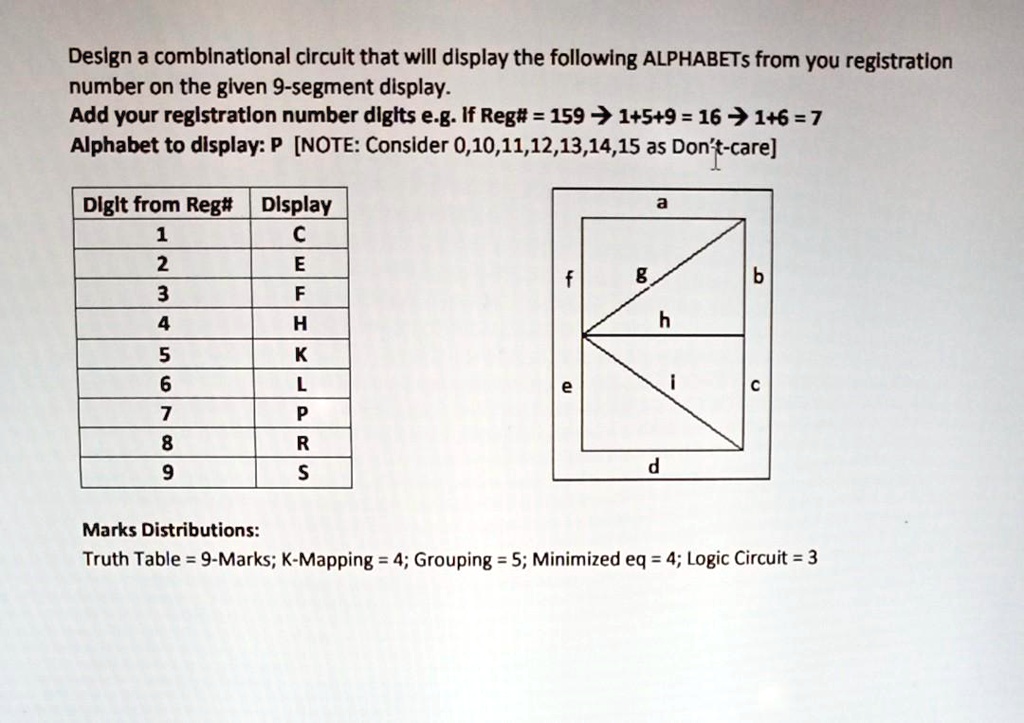 Design a combinational circuit that will display the following ALPHABETs from you registration number on the given 9-segment display.
Add your registration number digits e.g. If Reg# = 159 → 1+5+9 = 16 → 1+6 = 7
Alphabet to display: P [NOTE: Consider 0,10,11,12,13,14,15 as Don't-care]

| Digit from Reg# | Display |
|---|---|
| 1 | C |
| 2 | E |
| 3 | F |
| 4 | H |
| 5 | K |
| 6 | L |
| 7 | P |
| 8 | R |
| 9 | S |

a
f
g
b
h
e
i
c
d

Marks Distributions:
Truth Table = 9-Marks; K-Mapping = 4; Grouping = 5; Minimized eq = 4; Logic Circuit = 3